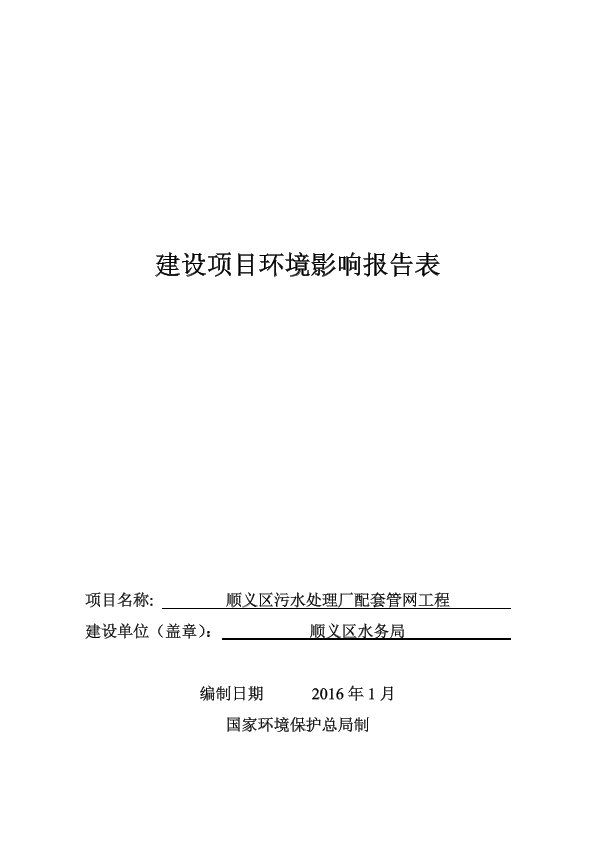 建设项目环境影响报告表

项目名称: 顺义区污水处理厂配套管网工程

建设单位（盖章）: 顺义区水务局

编制日期 2016 年 1 月

国家环境保护总局制